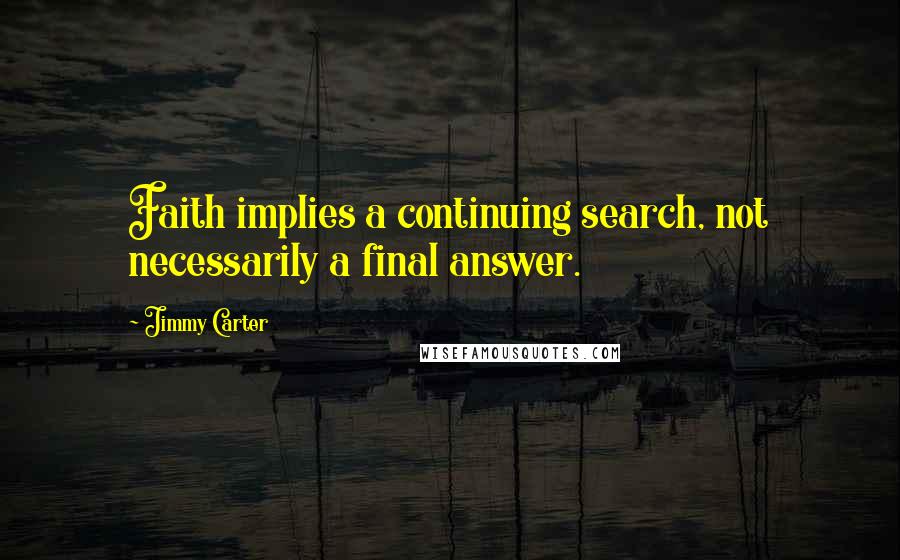 Faith implies a continuing search, not necessarily a final answer.

~ Jimmy Carter

WISEFAMOUSQUOTES.COM